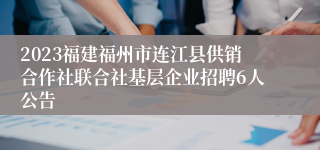 2023福建福州市连江县供销合作社联合社基层企业招聘6人公告